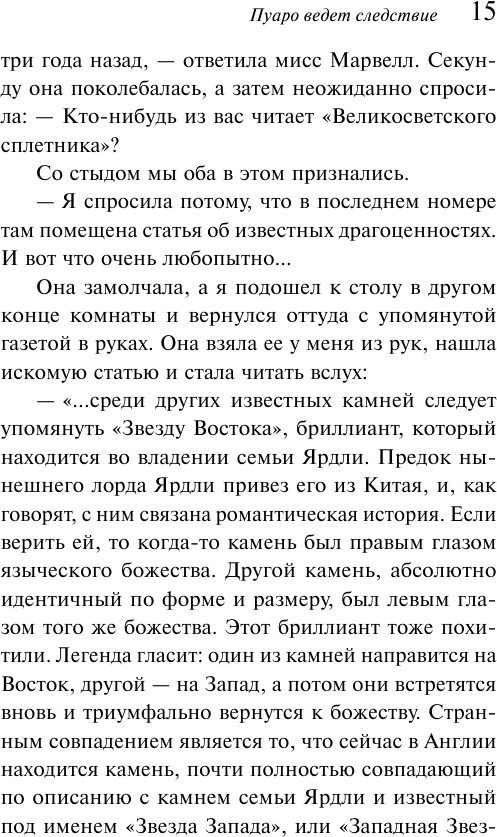 Пуаро ведет следствие 15

три года назад, — ответила мисс Марвелл. Секунду она поколебалась, а затем неожиданно спросила: — Кто-нибудь из вас читает «Великосветского сплетника»?

Со стыдом мы оба в этом признались.

— Я спросила потому, что в последнем номере там помещена статья об известных драгоценностях. И вот что очень любопытно...

Она замолчала, а я подошел к столу в другом конце комнаты и вернулся оттуда с упомянутой газетой в руках. Она взяла ее у меня из рук, нашла искомую статью и стала читать вслух:

— «...среди других известных камней следует упомянуть «Звезду Востока», бриллиант, который находится во владении семьи Ярдли. Предок нынешнего лорда Ярдли привез его из Китая, и, как говорят, с ним связана романтическая история. Если верить ей, то когда-то камень был правым глазом языческого божества. Другой камень, абсолютно идентичный по форме и размеру, был левым глазом того же божества. Этот бриллиант тоже похитили. Легенда гласит: один из камней направится на Восток, другой — на Запад, а потом они встретятся вновь и триумфально вернутся к божеству. Странным совпадением является то, что сейчас в Англии находится камень, почти полностью совпадающий по описанию с камнем семьи Ярдли и известный под именем «Звезда Запада», или «Западная Звез-